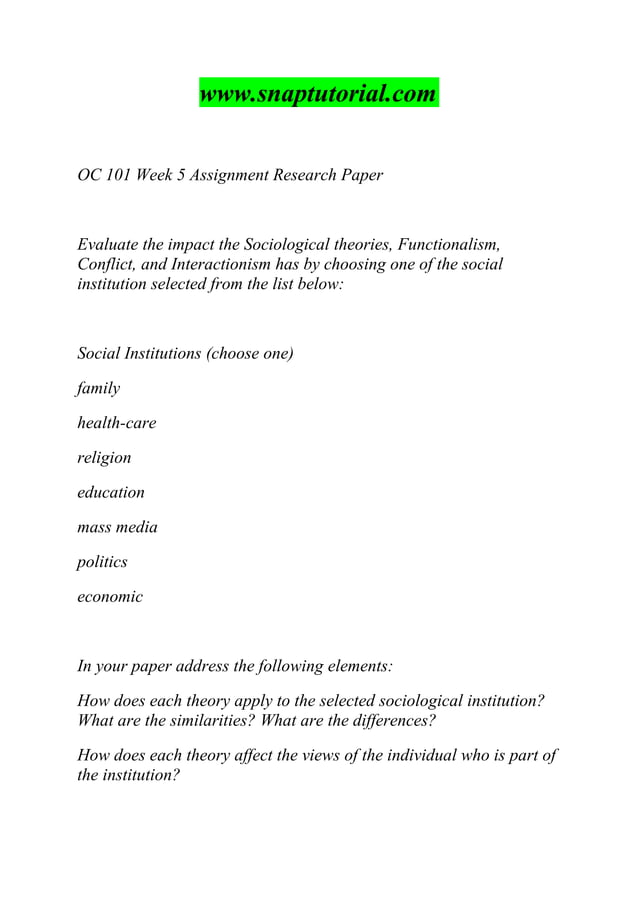 www.snaptutorial.com

OC 101 Week 5 Assignment Research Paper

Evaluate the impact the Sociological theories, Functionalism, Conflict, and Interactionism has by choosing one of the social institution selected from the list below:

Social Institutions (choose one)

family

health-care

religion

education

mass media

politics

economic

In your paper address the following elements:

How does each theory apply to the selected sociological institution? What are the similarities? What are the differences?

How does each theory affect the views of the individual who is part of the institution?